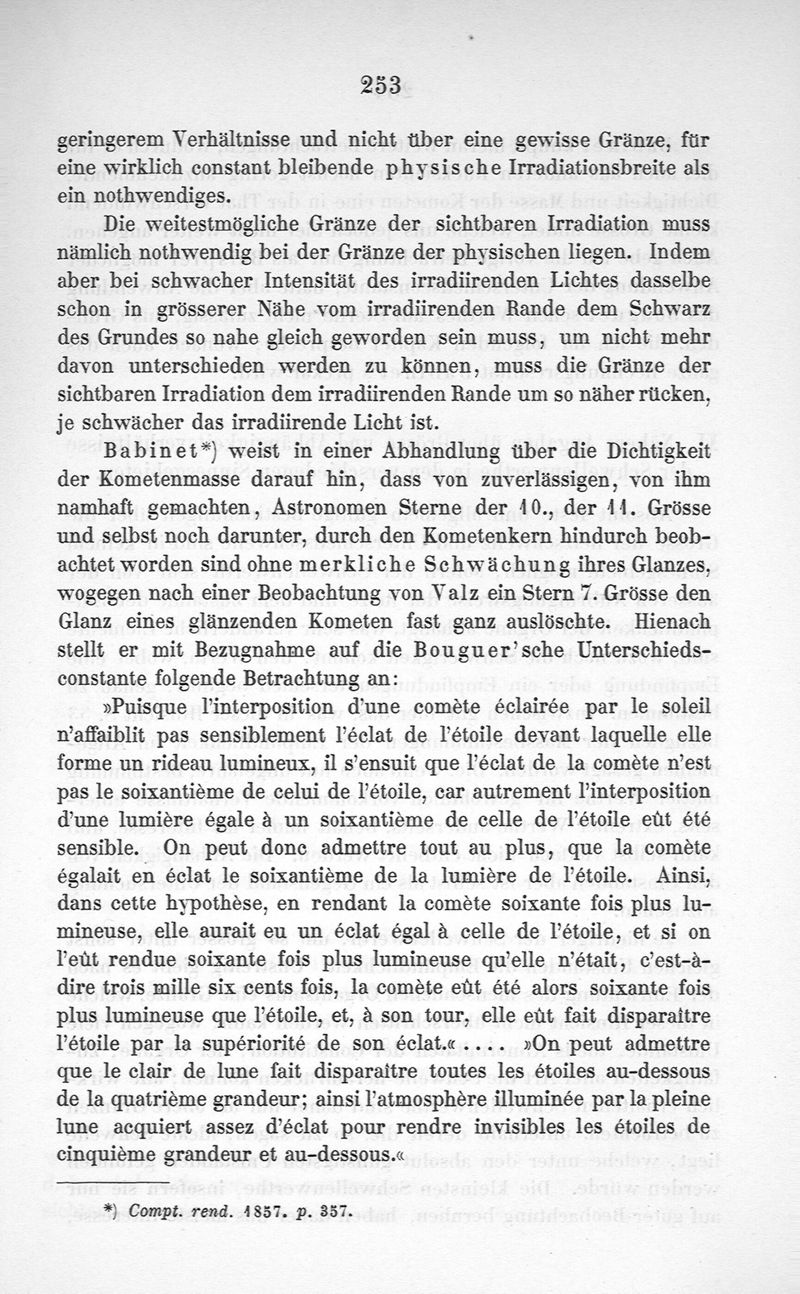 253

geringerem Verhältnisse und nicht über eine gewisse Gränze, für eine wirklich constant bleibende physische Irradiationsbreite als ein nothwendiges.

Die weitestmögliche Gränze der sichtbaren Irradiation muss nämlich nothwendig bei der Gränze der physischen liegen. Indem aber bei schwacher Intensität des irradiirenden Lichtes dasselbe schon in grösserer Nähe vom irradiirenden Rande dem Schwarz des Grundes so nahe gleich geworden sein muss, um nicht mehr davon unterschieden werden zu können, muss die Gränze der sichtbaren Irradiation dem irradiirenden Rande um so näher rücken, je schwächer das irradiirende Licht ist.

Babinet*) weist in einer Abhandlung über die Dichtigkeit der Kometenmasse darauf hin, dass von zuverlässigen, von ihm namhaft gemachten, Astronomen Sterne der 10., der 11. Grösse und selbst noch darunter, durch den Kometenkern hindurch beobachtet worden sind ohne merkliche Schwächung ihres Glanzes, wogegen nach einer Beobachtung von Valz ein Stern 7. Grösse den Glanz eines glänzenden Kometen fast ganz auslöschte. Hienach stellt er mit Bezugnahme auf die Bouguer'sche Unterschiedsconstante folgende Betrachtung an:

»Puisque l'interposition d'une comète éclairée par le soleil n'affaiblit pas sensiblement l'éclat de l'étoile devant laquelle elle forme un rideau lumineux, il s'ensuit que l'éclat de la comète n'est pas le soixantième de celui de l'étoile, car autrement l'interposition d'une lumière égale à un soixantième de celle de l'étoile eût été sensible. On peut donc admettre tout au plus, que la comète égalait en éclat le soixantième de la lumière de l'étoile. Ainsi, dans cette hypothèse, en rendant la comète soixante fois plus lumineuse, elle aurait eu un éclat égal à celle de l'étoile, et si on l'eût rendue soixante fois plus lumineuse qu'elle n'était, c'est-à-dire trois mille six cents fois, la comète eût été alors soixante fois plus lumineuse que l'étoile, et, à son tour, elle eût fait disparaître l'étoile par la supériorité de son éclat.« .... »On peut admettre que le clair de lune fait disparaître toutes les étoiles au-dessous de la quatrième grandeur; ainsi l'atmosphère illuminée par la pleine lune acquiert assez d'éclat pour rendre invisibles les étoiles de cinquième grandeur et au-dessous.«

*) Compt. rend. 1857. p. 357.